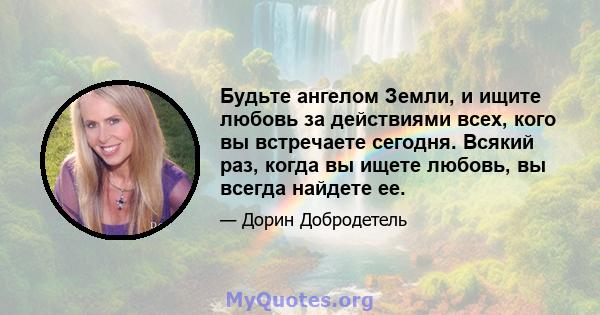 Будьте ангелом Земли, и ищите любовь за действиями всех, кого вы встречаете сегодня. Всякий раз, когда вы ищете любовь, вы всегда найдете ее.

— Дорин Добродетель

MyQuotes.org